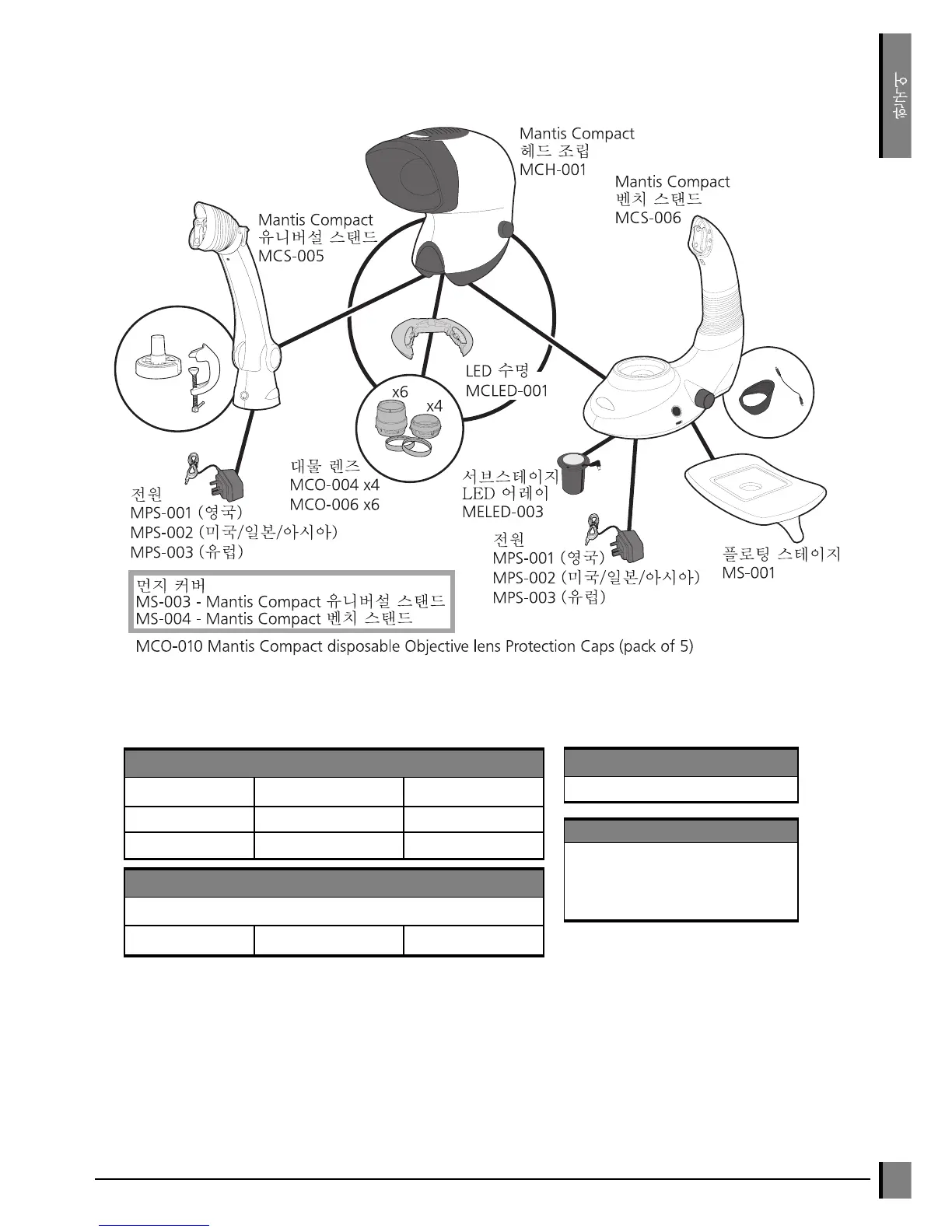 한국어

Mantis Compact
헤드 조립
MCH-001

Mantis Compact
벤치 스탠드
MCS-006

Mantis Compact
유니버설 스탠드
MCS-005

LED 수명
MCLED-001

x6
x4

대물 렌즈
MCO-004 x4
MCO-006 x6

서브스테이지
LED 어레이
MELED-003

전원
MPS-001 (영국)
MPS-002 (미국/일본/아시아)
MPS-003 (유럽)

전원
MPS-001 (영국)
MPS-002 (미국/일본/아시아)
MPS-003 (유럽)

플로팅 스테이지
MS-001

먼지 커버
MS-003 - Mantis Compact 유니버설 스탠드
MS-004 - Mantis Compact 벤치 스탠드

MCO-010 Mantis Compact disposable Objective lens Protection Caps (pack of 5)